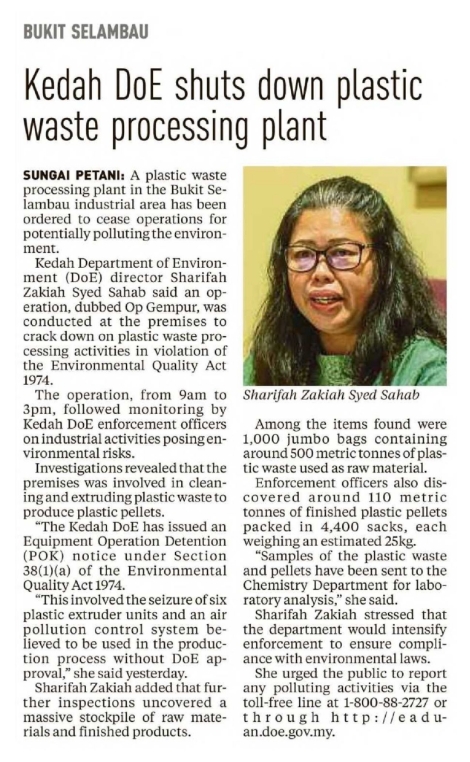 BUKIT SELAMBAU

Kedah DoE shuts down plastic waste processing plant

SUNGAI PETANI: A plastic waste processing plant in the Bukit Selambau industrial area has been ordered to cease operations for potentially polluting the environment.

Kedah Department of Environment (DoE) director Sharifah Zakiah Syed Sahab said an operation, dubbed Op Gempur, was conducted at the premises to crack down on plastic waste processing activities in violation of the Environmental Quality Act 1974.

The operation, from 9am to 3pm, followed monitoring by Kedah DoE enforcement officers on industrial activities posing environmental risks.

Investigations revealed that the premises was involved in cleaning and extruding plastic waste to produce plastic pellets.

"The Kedah DoE has issued an Equipment Operation Detention (POK) notice under Section 38(1)(a) of the Environmental Quality Act 1974.

"This involved the seizure of six plastic extruder units and an air pollution control system believed to be used in the production process without DoE approval," she said yesterday.

Sharifah Zakiah added that further inspections uncovered a massive stockpile of raw materials and finished products.

Sharifah Zakiah Syed Sahab

Among the items found were 1,000 jumbo bags containing around 500 metric tonnes of plastic waste used as raw material.

Enforcement officers also discovered around 110 metric tonnes of finished plastic pellets packed in 4,400 sacks, each weighing an estimated 25kg.

"Samples of the plastic waste and pellets have been sent to the Chemistry Department for laboratory analysis," she said.

Sharifah Zakiah stressed that the department would intensify enforcement to ensure compliance with environmental laws.

She urged the public to report any polluting activities via the toll-free line at 1-800-88-2727 or through http://eaduan.doe.gov.my.